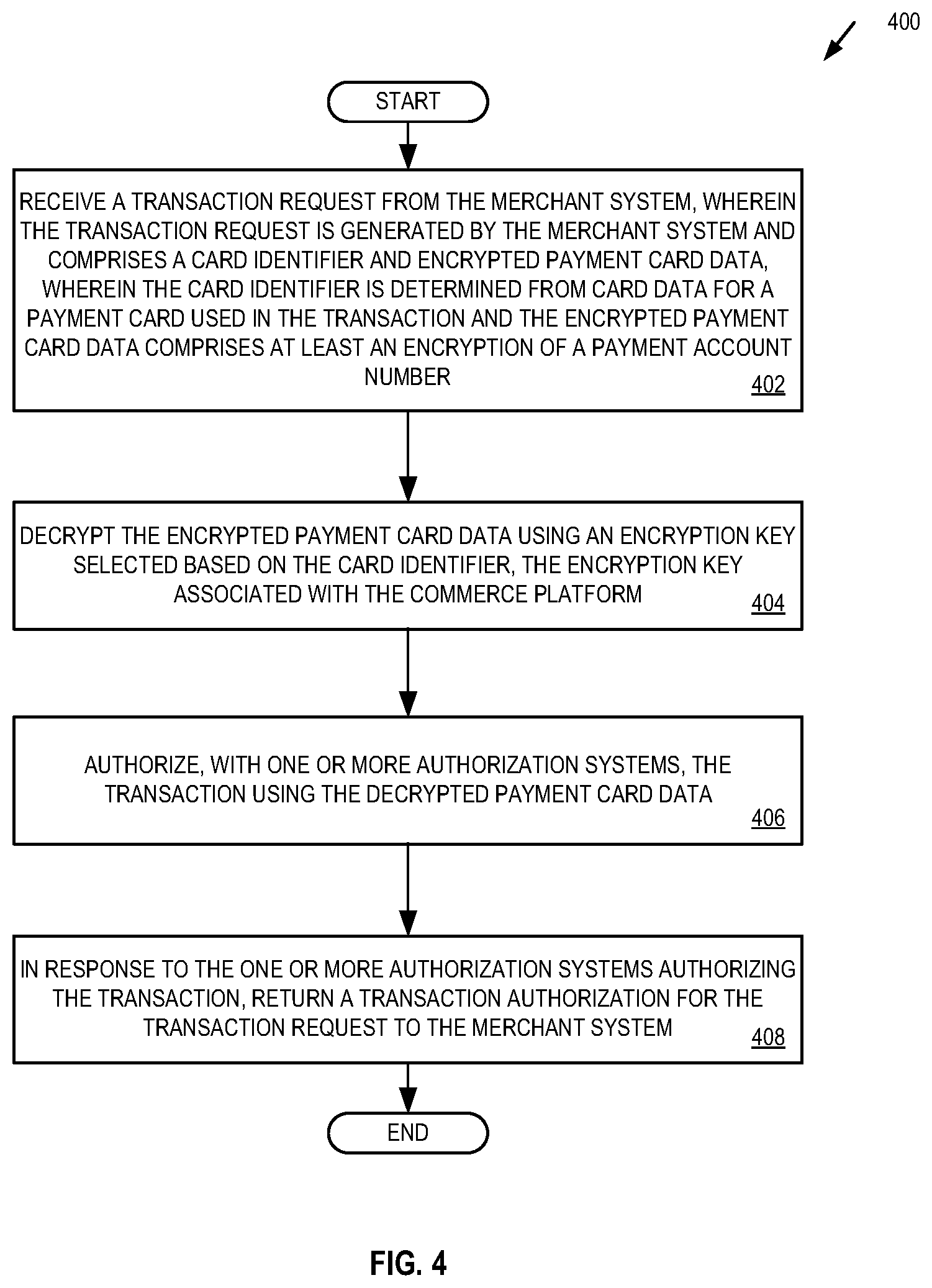 400

START

RECEIVE A TRANSACTION REQUEST FROM THE MERCHANT SYSTEM, WHEREIN THE TRANSACTION REQUEST IS GENERATED BY THE MERCHANT SYSTEM AND COMPRISES A CARD IDENTIFIER AND ENCRYPTED PAYMENT CARD DATA, WHEREIN THE CARD IDENTIFIER IS DETERMINED FROM CARD DATA FOR A PAYMENT CARD USED IN THE TRANSACTION AND THE ENCRYPTED PAYMENT CARD DATA COMPRISES AT LEAST AN ENCRYPTION OF A PAYMENT ACCOUNT NUMBER
402

DECRYPT THE ENCRYPTED PAYMENT CARD DATA USING AN ENCRYPTION KEY SELECTED BASED ON THE CARD IDENTIFIER, THE ENCRYPTION KEY ASSOCIATED WITH THE COMMERCE PLATFORM
404

AUTHORIZE, WITH ONE OR MORE AUTHORIZATION SYSTEMS, THE TRANSACTION USING THE DECRYPTED PAYMENT CARD DATA
406

IN RESPONSE TO THE ONE OR MORE AUTHORIZATION SYSTEMS AUTHORIZING THE TRANSACTION, RETURN A TRANSACTION AUTHORIZATION FOR THE TRANSACTION REQUEST TO THE MERCHANT SYSTEM
408

END

FIG. 4